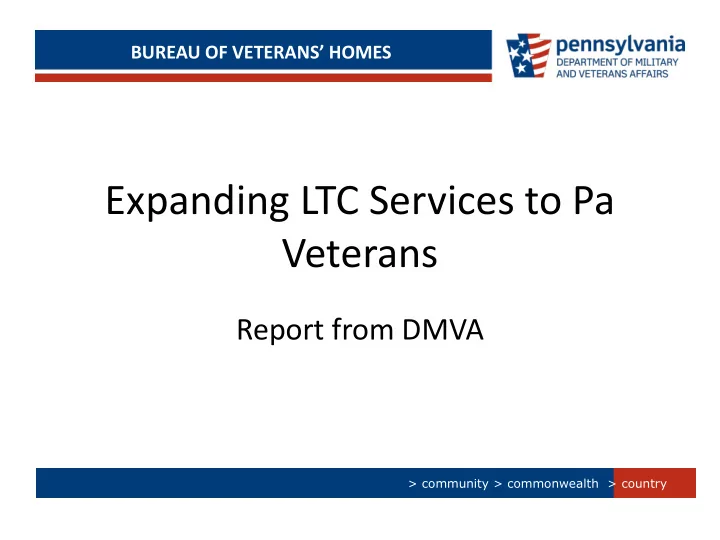 BUREAU OF VETERANS' HOMES

pennsylvania
DEPARTMENT OF MILITARY AND VETERANS AFFAIRS

Expanding LTC Services to Pa Veterans

Report from DMVA

> community > commonwealth > country